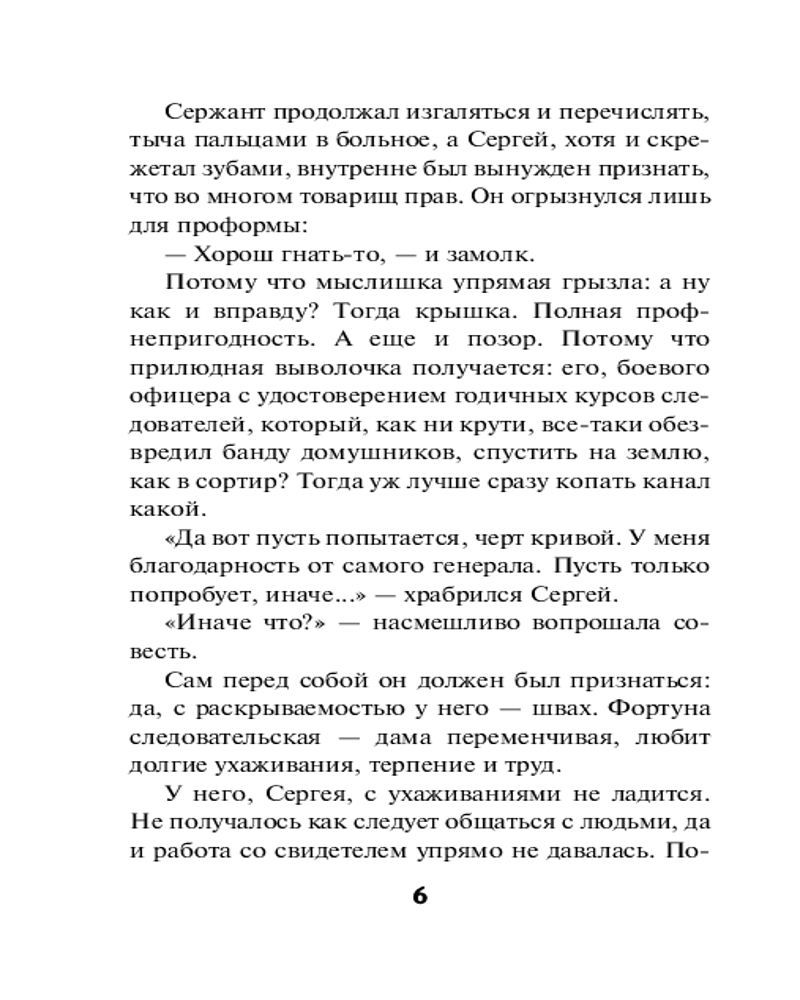 Сержант продолжал изгаляться и перечислять, тыча пальцами в больное, а Сергей, хотя и скрежетал зубами, внутренне был вынужден признать, что во многом товарищ прав. Он огрызнулся лишь для проформы:

— Хорош гнать-то, — и замолк.

Потому что мыслишка упрямая грызла: а ну как и вправду? Тогда крышка. Полная профнепригодность. А еще и позор. Потому что прилюдная выволочка получается: его, боевого офицера с удостоверением годичных курсов следователей, который, как ни крути, все-таки обезвредил банду домушников, спустить на землю, как в сортир? Тогда уж лучше сразу копать канал какой.

«Да вот пусть попытается, черт кривой. У меня благодарность от самого генерала. Пусть только попробует, иначе...» — храбрился Сергей.

«Иначе что?» — насмешливо вопрошала совесть.

Сам перед собой он должен был признаться: да, с раскрываемостью у него — швах. Фортуна следовательская — дама переменчивая, любит долгие ухаживания, терпение и труд.

У него, Сергея, с ухаживаниями не ладится. Не получалось как следует общаться с людьми, да и работа со свидетелем упрямо не давалась. По-

6